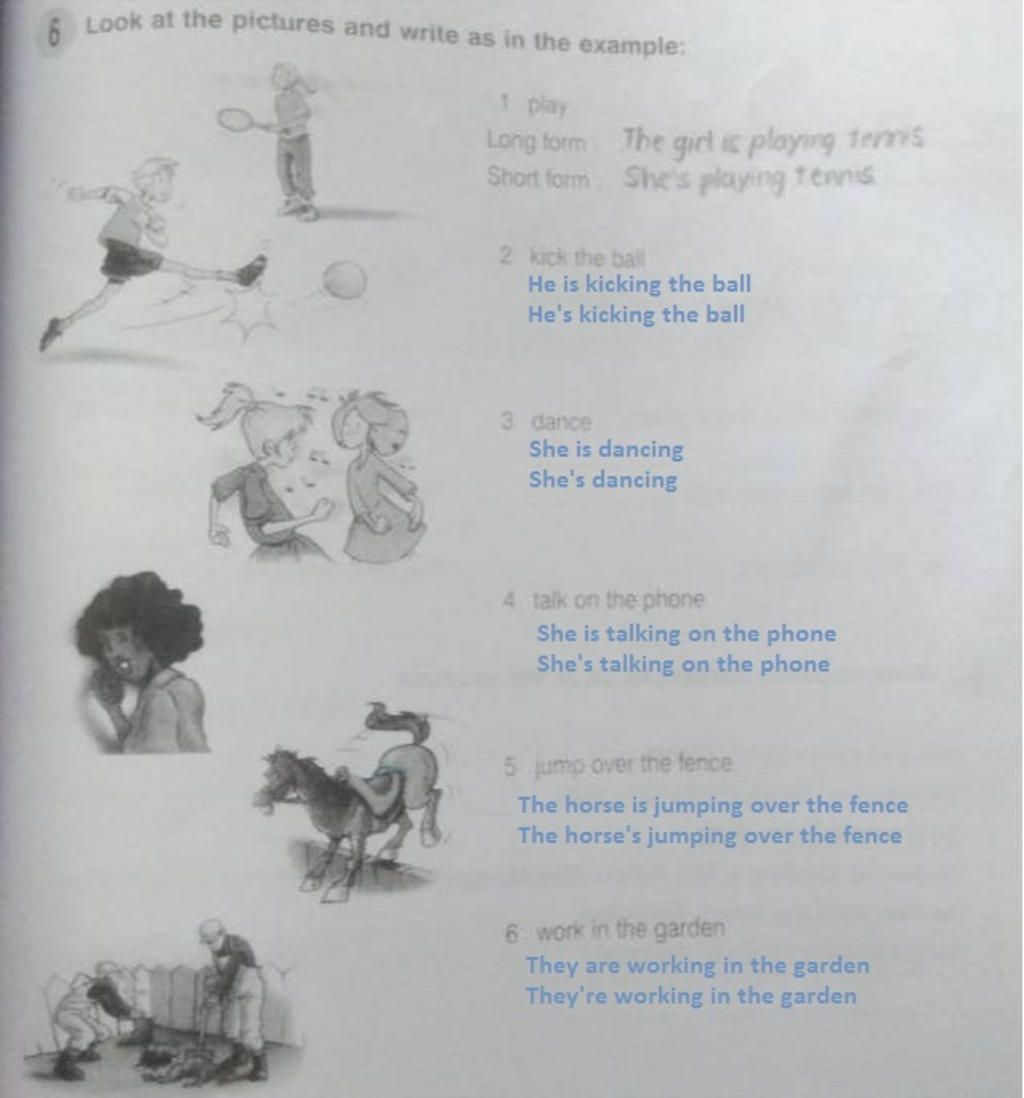 6 Look at the pictures and write as in the example:

1 play
Long form: The girl is playing tennis
Short form: She's playing tennis

2 kick the ball
He is kicking the ball
He's kicking the ball

3 dance
She is dancing
She's dancing

4 talk on the phone
She is talking on the phone
She's talking on the phone

5 jump over the fence
The horse is jumping over the fence
The horse's jumping over the fence

6 work in the garden
They are working in the garden
They're working in the garden